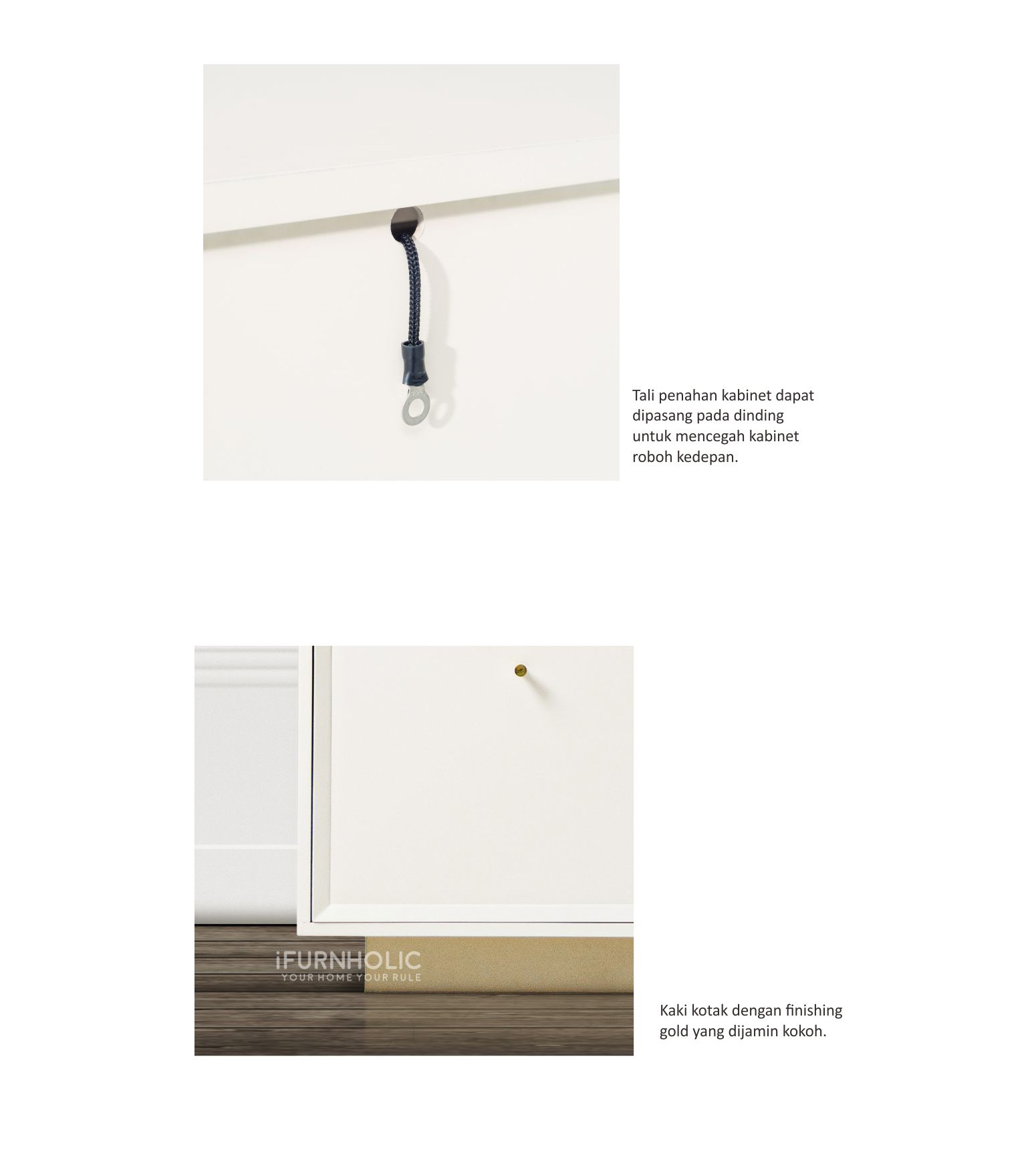 Tali penahan kabinet dapat dipasang pada dinding untuk mencegah kabinet roboh kedepan.

iFURNHOLIC
YOUR HOME YOUR RULE

Kaki kotak dengan finishing gold yang dijamin kokoh.